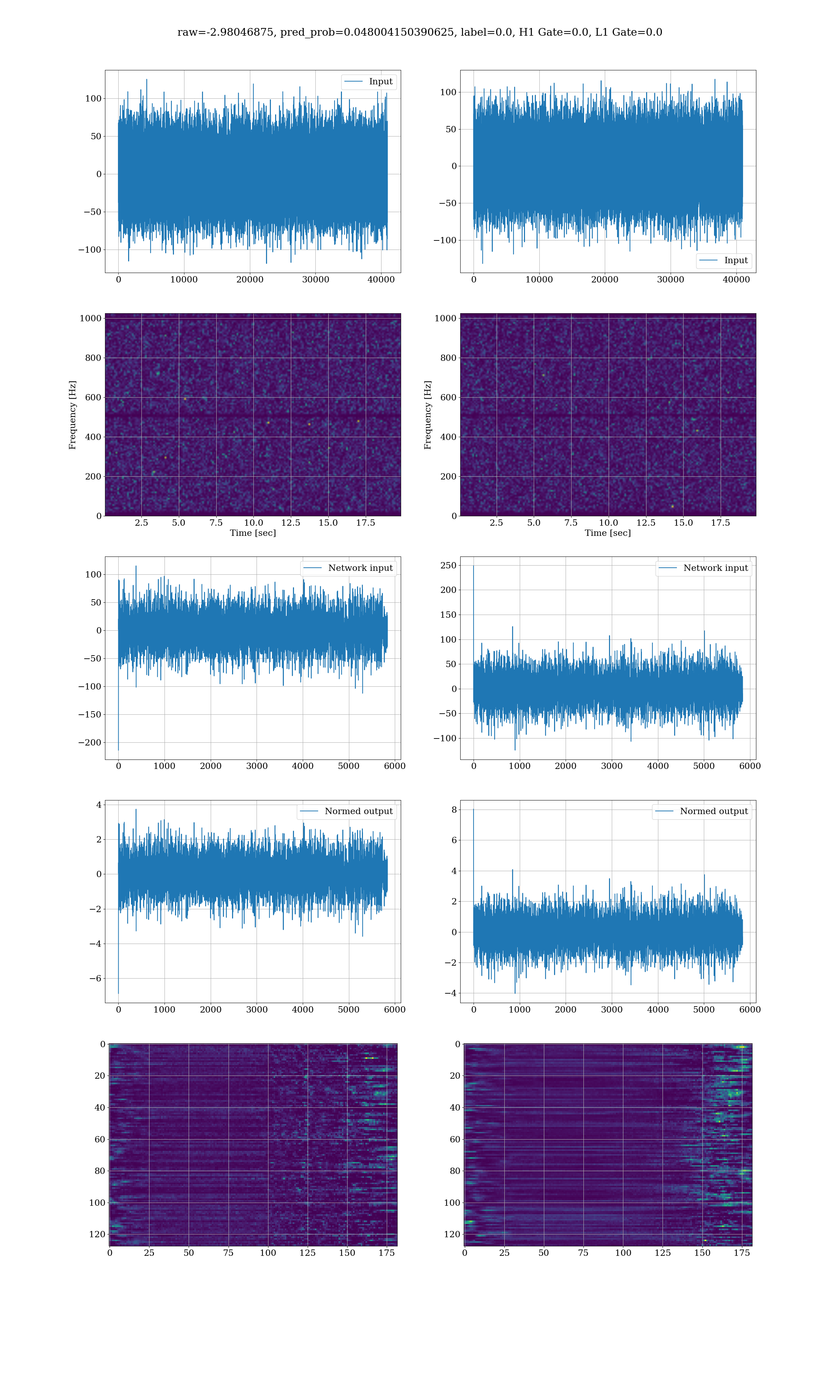 raw=-2.98046875, pred_prob=0.048004150390625, label=0.0, H1 Gate=0.0, L1 Gate=0.0

Input

100
50
0
−50
−100

0 10000 20000 30000 40000

Input

100
50
0
−50
−100

0 10000 20000 30000 40000

Frequency [Hz]
1000
800
600
400
200
0
2.5 5.0 7.5 10.0 12.5 15.0 17.5
Time [sec]

Frequency [Hz]
1000
800
600
400
200
0
2.5 5.0 7.5 10.0 12.5 15.0 17.5
Time [sec]

Network input

100
50
0
−50
−100
−150
−200

0 1000 2000 3000 4000 5000 6000

Network input

250
200
150
100
50
0
−50
−100

0 1000 2000 3000 4000 5000 6000

Normed output

4
2
0
−2
−4
−6

0 1000 2000 3000 4000 5000 6000

Normed output

8
6
4
2
0
−2
−4

0 1000 2000 3000 4000 5000 6000

0
20
40
60
80
100
120
0 25 50 75 100 125 150 175

0
20
40
60
80
100
120
0 25 50 75 100 125 150 175